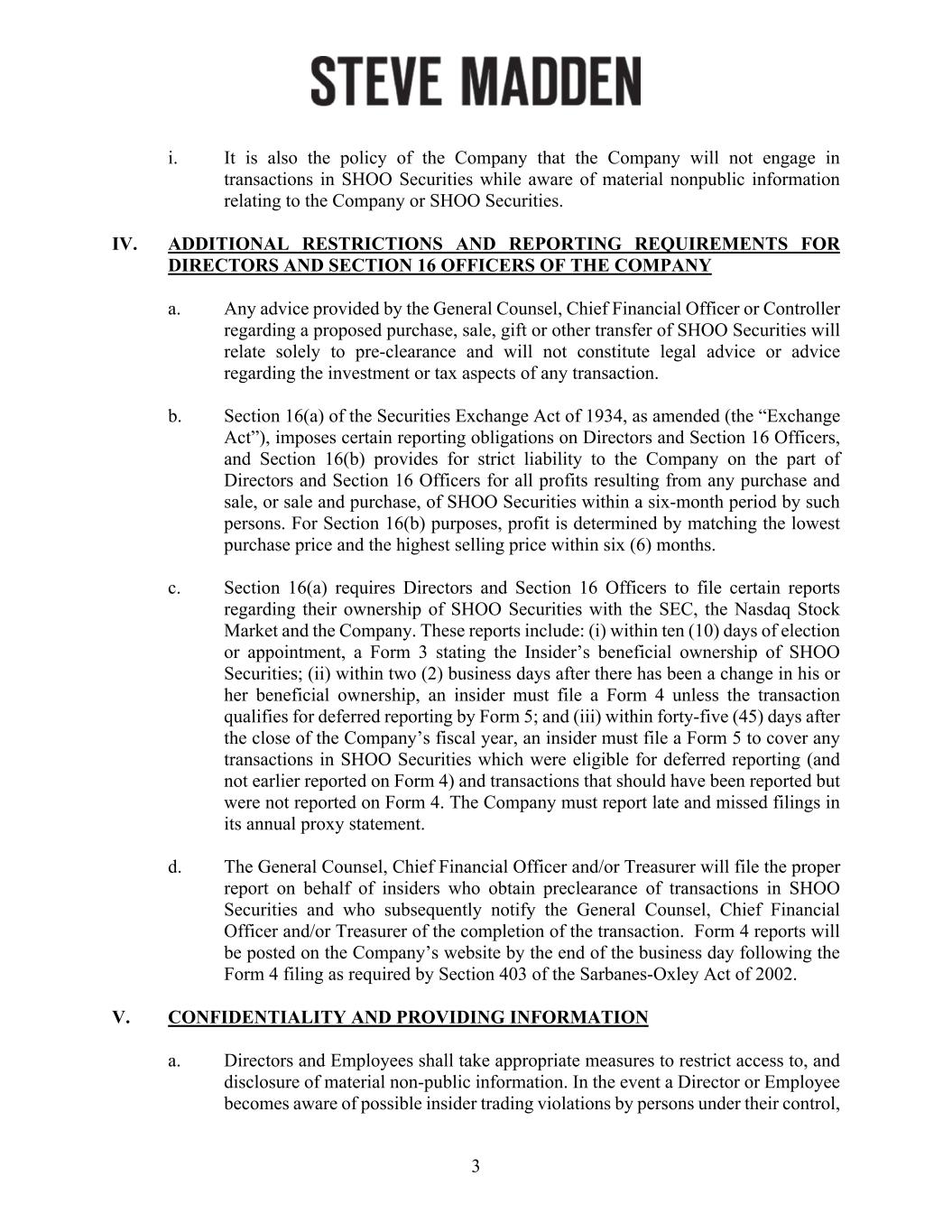 STEVE MADDEN

i. It is also the policy of the Company that the Company will not engage in transactions in SHOO Securities while aware of material nonpublic information relating to the Company or SHOO Securities.

IV. ADDITIONAL RESTRICTIONS AND REPORTING REQUIREMENTS FOR DIRECTORS AND SECTION 16 OFFICERS OF THE COMPANY

a. Any advice provided by the General Counsel, Chief Financial Officer or Controller regarding a proposed purchase, sale, gift or other transfer of SHOO Securities will relate solely to pre-clearance and will not constitute legal advice or advice regarding the investment or tax aspects of any transaction.

b. Section 16(a) of the Securities Exchange Act of 1934, as amended (the “Exchange Act”), imposes certain reporting obligations on Directors and Section 16 Officers, and Section 16(b) provides for strict liability to the Company on the part of Directors and Section 16 Officers for all profits resulting from any purchase and sale, or sale and purchase, of SHOO Securities within a six-month period by such persons. For Section 16(b) purposes, profit is determined by matching the lowest purchase price and the highest selling price within six (6) months.

c. Section 16(a) requires Directors and Section 16 Officers to file certain reports regarding their ownership of SHOO Securities with the SEC, the Nasdaq Stock Market and the Company. These reports include: (i) within ten (10) days of election or appointment, a Form 3 stating the Insider’s beneficial ownership of SHOO Securities; (ii) within two (2) business days after there has been a change in his or her beneficial ownership, an insider must file a Form 4 unless the transaction qualifies for deferred reporting by Form 5; and (iii) within forty-five (45) days after the close of the Company’s fiscal year, an insider must file a Form 5 to cover any transactions in SHOO Securities which were eligible for deferred reporting (and not earlier reported on Form 4) and transactions that should have been reported but were not reported on Form 4. The Company must report late and missed filings in its annual proxy statement.

d. The General Counsel, Chief Financial Officer and/or Treasurer will file the proper report on behalf of insiders who obtain preclearance of transactions in SHOO Securities and who subsequently notify the General Counsel, Chief Financial Officer and/or Treasurer of the completion of the transaction. Form 4 reports will be posted on the Company’s website by the end of the business day following the Form 4 filing as required by Section 403 of the Sarbanes-Oxley Act of 2002.

V. CONFIDENTIALITY AND PROVIDING INFORMATION

a. Directors and Employees shall take appropriate measures to restrict access to, and disclosure of material non-public information. In the event a Director or Employee becomes aware of possible insider trading violations by persons under their control,

3